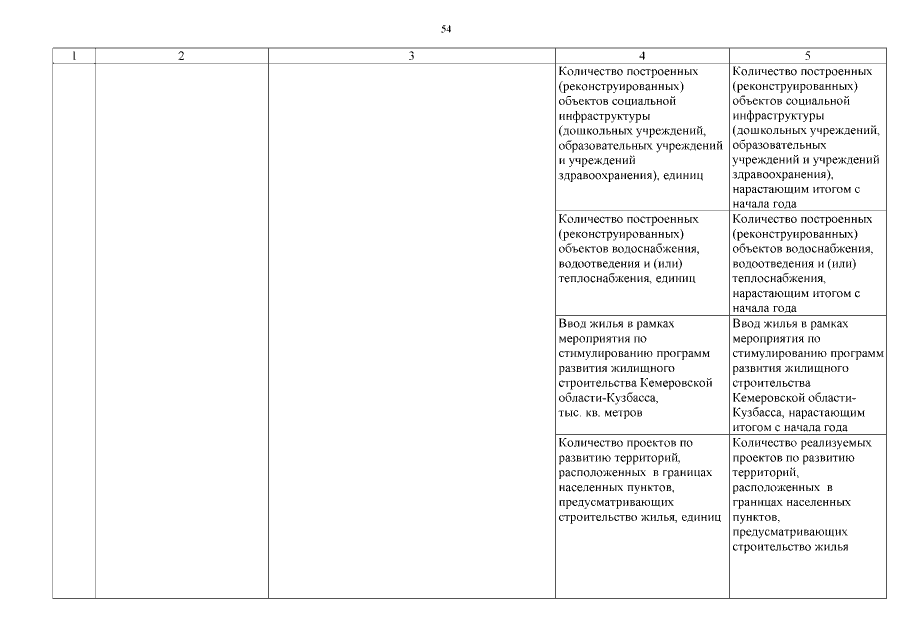 54

| 1 | 2 | 3 | 4 | 5 |
|---|---|---|---|---|
| | | | Количество построенных (реконструированных) объектов социальной инфраструктуры (дошкольных учреждений, образовательных учреждений и учреждений здравоохранения), единиц | Количество построенных (реконструированных) объектов социальной инфраструктуры (дошкольных учреждений, образовательных учреждений и учреждений здравоохранения), нарастающим итогом с начала года |
| | | | Количество построенных (реконструированных) объектов водоснабжения, водоотведения и (или) теплоснабжения, единиц | Количество построенных (реконструированных) объектов водоснабжения, водоотведения и (или) теплоснабжения, нарастающим итогом с начала года |
| | | | Ввод жилья в рамках мероприятия по стимулированию программ развития жилищного строительства Кемеровской области-Кузбасса, тыс. кв. метров | Ввод жилья в рамках мероприятия по стимулированию программ развития жилищного строительства Кемеровской области-Кузбасса, нарастающим итогом с начала года |
| | | | Количество проектов по развитию территорий, расположенных в границах населенных пунктов, предусматривающих строительство жилья, единиц | Количество реализуемых проектов по развитию территорий, расположенных в границах населенных пунктов, предусматривающих строительство жилья |